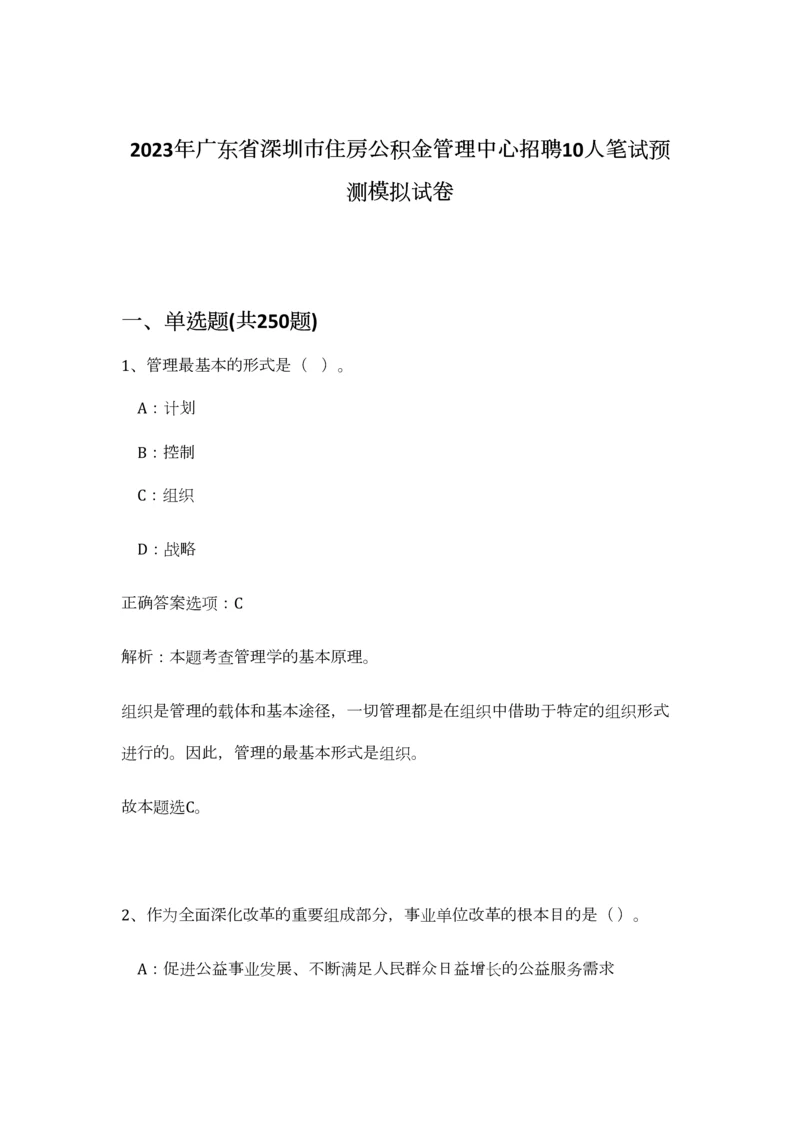 2023年广东省深圳市住房公积金管理中心招聘10人笔试预测模拟试卷

一、单选题(共250题)

1、管理最基本的形式是（ ）。

A：计划

B：控制

C：组织

D：战略

正确答案选项：C

解析：本题考查管理学的基本原理。

组织是管理的载体和基本途径，一切管理都是在组织中借助于特定的组织形式进行的。因此，管理的最基本形式是组织。

故本题选C。

2、作为全面深化改革的重要组成部分，事业单位改革的根本目的是（）。

A：促进公益事业发展、不断满足人民群众日益增长的公益服务需求